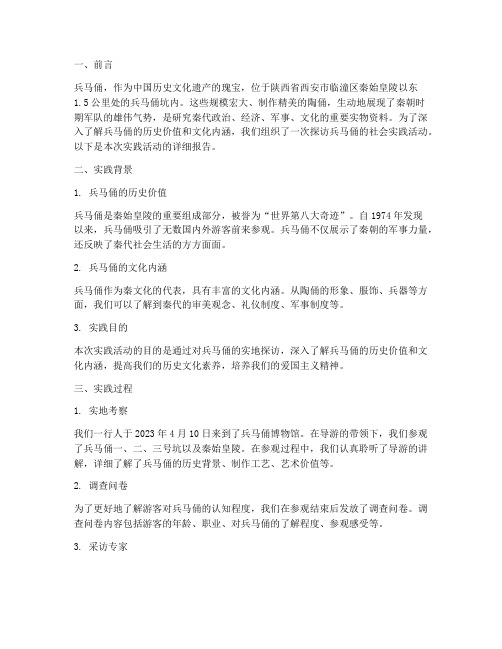 一、前言

兵马俑，作为中国历史文化遗产的瑰宝，位于陕西省西安市临潼区秦始皇陵以东1.5公里处的兵马俑坑内。这些规模宏大、制作精美的陶俑，生动地展现了秦朝时期军队的雄伟气势，是研究秦代政治、经济、军事、文化的重要实物资料。为了深入了解兵马俑的历史价值和文化内涵，我们组织了一次探访兵马俑的社会实践活动。以下是本次实践活动的详细报告。

二、实践背景

1. 兵马俑的历史价值

兵马俑是秦始皇陵的重要组成部分，被誉为“世界第八大奇迹”。自1974年发现以来，兵马俑吸引了无数国内外游客前来参观。兵马俑不仅展示了秦朝的军事力量，还反映了秦代社会生活的方方面面。

2. 兵马俑的文化内涵

兵马俑作为秦文化的代表，具有丰富的文化内涵。从陶俑的形象、服饰、兵器等方面，我们可以了解到秦代的审美观念、礼仪制度、军事制度等。

3. 实践目的

本次实践活动的目的是通过对兵马俑的实地探访，深入了解兵马俑的历史价值和文化内涵，提高我们的历史文化素养，培养我们的爱国主义精神。

三、实践过程

1. 实地考察

我们一行人于2023年4月10日来到了兵马俑博物馆。在导游的带领下，我们参观了兵马俑一、二、三号坑以及秦始皇陵。在参观过程中，我们认真聆听了导游的讲解，详细了解了兵马俑的历史背景、制作工艺、艺术价值等。

2. 调查问卷

为了更好地了解游客对兵马俑的认知程度，我们在参观结束后发放了调查问卷。调查问卷内容包括游客的年龄、职业、对兵马俑的了解程度、参观感受等。

3. 采访专家